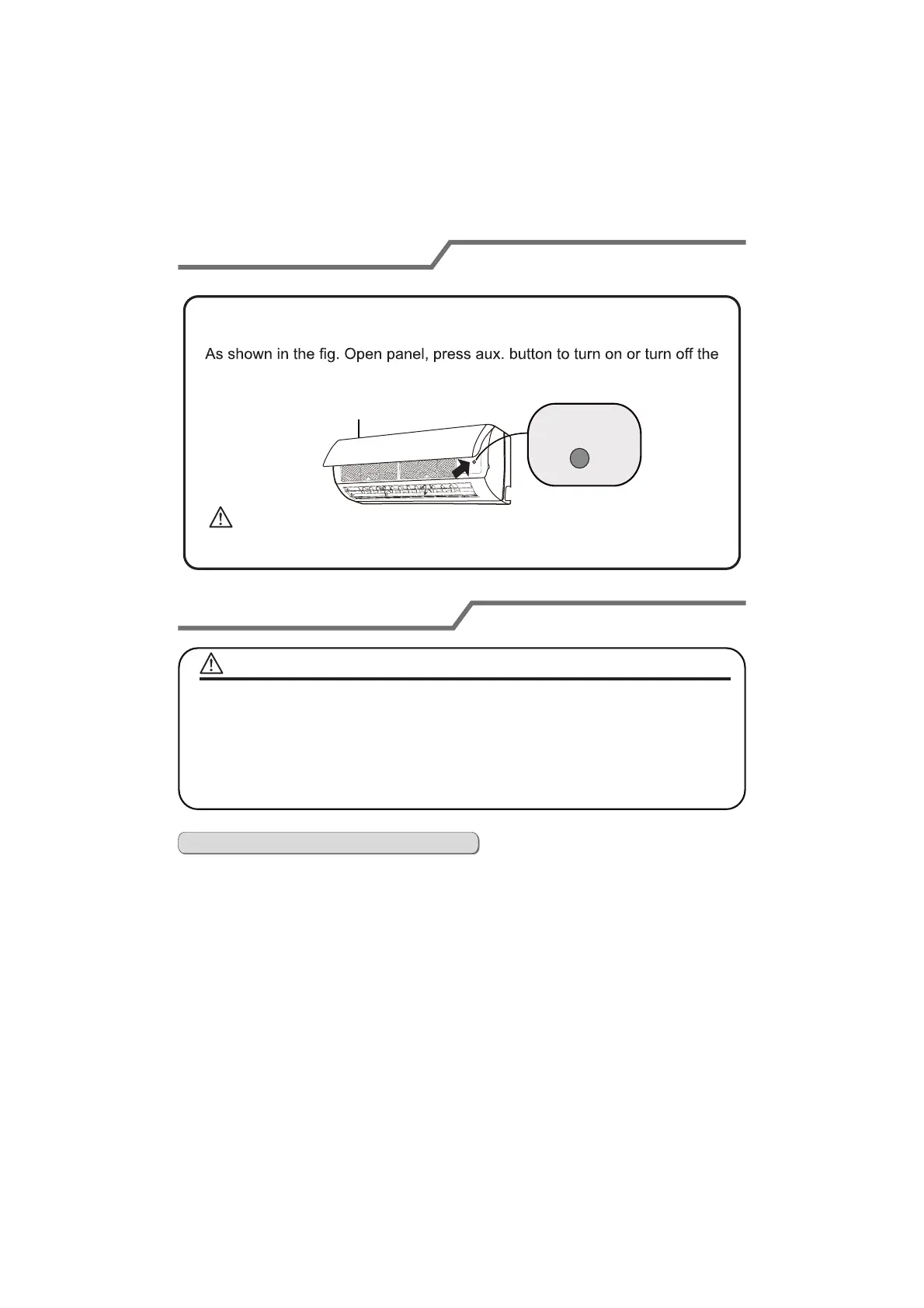 As shown in the fig. Open panel, press aux. button to turn on or turn off the